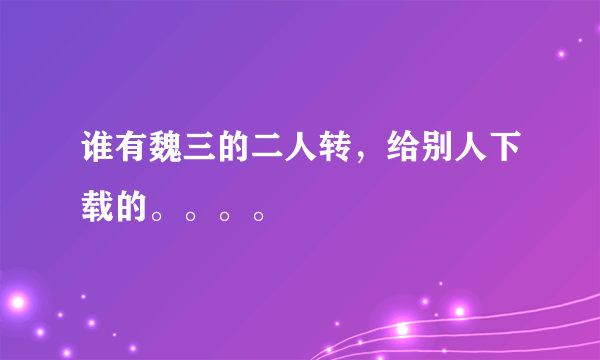 谁有魏三的二人转，给别人下载的。。。。